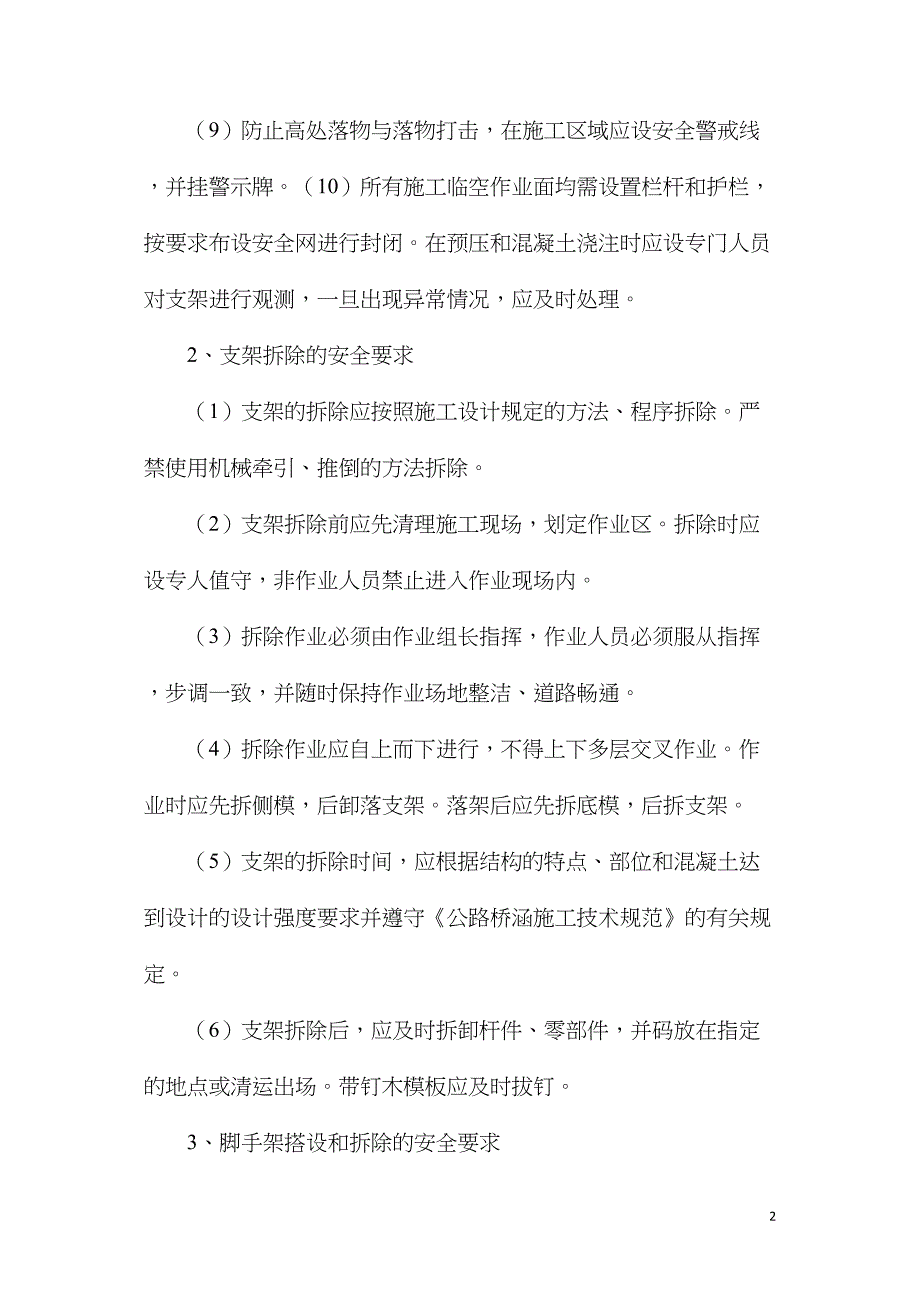 （9）防止高处落物与落物打击，在施工区域应设安全警戒线，并挂警示牌。（10）所有施工临空作业面均需设置栏杆和护栏，按要求布设安全网进行封闭。在预压和混凝土浇注时应设专门人员对支架进行观测，一旦出现异常情况，应及时处理。

2、支架拆除的安全要求

（1）支架的拆除应按照施工设计规定的方法、程序拆除。严禁使用机械牵引、推倒的方法拆除。

（2）支架拆除前应先清理施工现场，划定作业区。拆除时应设专人值守，非作业人员禁止进入作业现场内。

（3）拆除作业必须由作业组长指挥，作业人员必须服从指挥，步调一致，并随时保持作业场地整洁、道路畅通。

（4）拆除作业应自上而下进行，不得上下多层交叉作业。作业时应先拆侧模，后卸落支架。落架后应先拆底模，后拆支架。

（5）支架的拆除时间，应根据结构的特点、部位和混凝土达到设计的设计强度要求并遵守《公路桥涵施工技术规范》的有关规定。

（6）支架拆除后，应及时拆卸杆件、零部件，并码放在指定的地点或清运出场。带钉木模板应及时拔钉。

3、脚手架搭设和拆除的安全要求

2